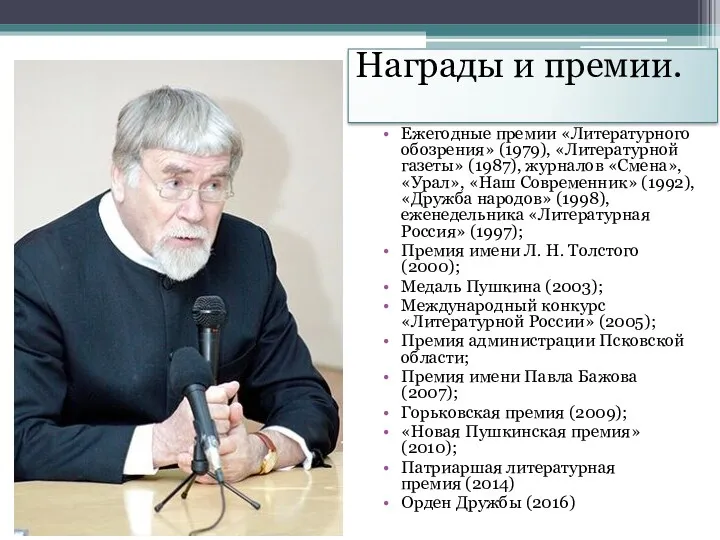 Награды и премии.

• Ежегодные премии «Литературного обозрения» (1979), «Литературной газеты» (1987), журналов «Смена», «Урал», «Наш Современник» (1992), «Дружба народов» (1998), еженедельника «Литературная Россия» (1997);
• Премия имени Л. Н. Толстого (2000);
• Медаль Пушкина (2003);
• Международный конкурс «Литературной России» (2005);
• Премия администрации Псковской области;
• Премия имени Павла Бажова (2007);
• Горьковская премия (2009);
• «Новая Пушкинская премия» (2010);
• Патриаршая литературная премия (2014)
• Орден Дружбы (2016)